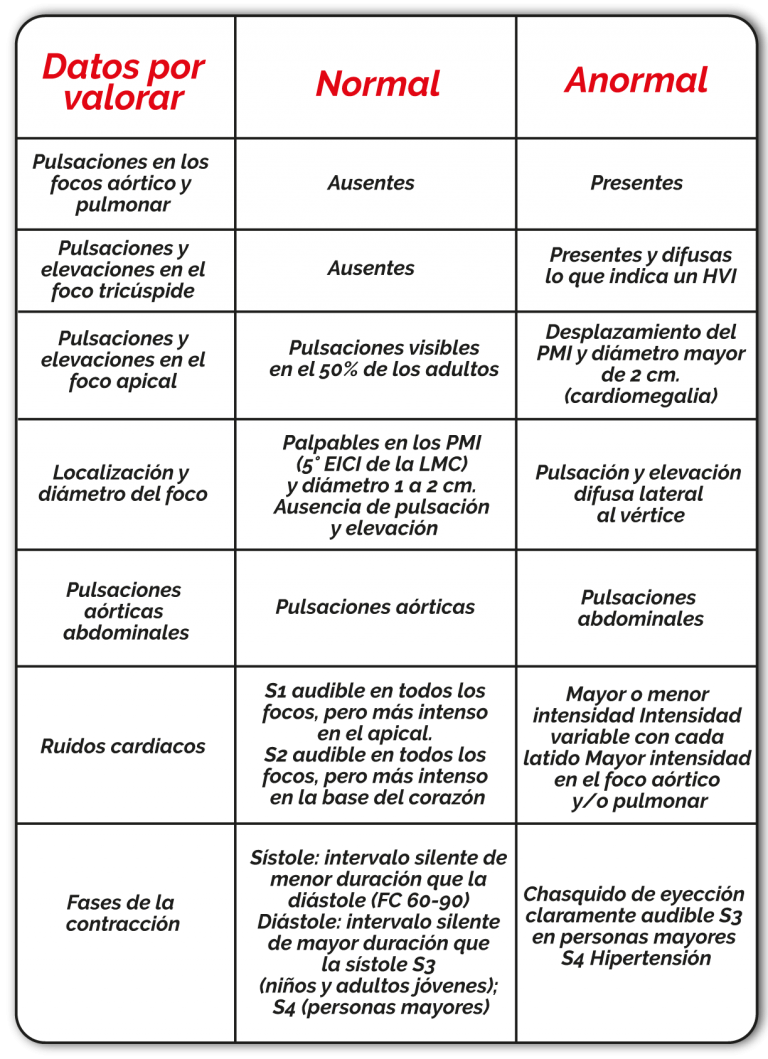 | Datos por valorar | Normal | Anormal |
|---|---|---|
| Pulsaciones en los focos aórtico y pulmonar | Ausentes | Presentes |
| Pulsaciones y elevaciones en el foco tricúspide | Ausentes | Presentes y difusas lo que indica un HVI |
| Pulsaciones y elevaciones en el foco apical | Pulsaciones visibles en el 50% de los adultos | Desplazamiento del PMI y diámetro mayor de 2 cm. (cardiomegalia) |
| Localización y diámetro del foco | Palpables en los PMI (5° EICI de la LMC) y diámetro 1 a 2 cm. Ausencia de pulsación y elevación | Pulsación y elevación difusa lateral al vértice |
| Pulsaciones aórticas abdominales | Pulsaciones aórticas | Pulsaciones abdominales |
| Ruidos cardiacos | S1 audible en todos los focos, pero más intenso en el apical. S2 audible en todos los focos, pero más intenso en la base del corazón | Mayor o menor intensidad Intensidad variable con cada latido Mayor intensidad en el foco aórtico y/o pulmonar |
| Fases de la contracción | Sístole: intervalo silente de menor duración que la diástole (FC 60-90) Diástole: intervalo silente de mayor duración que la sístole S3 (niños y adultos jóvenes); S4 (personas mayores) | Chasquido de eyección claramente audible S3 en personas mayores S4 Hipertensión |